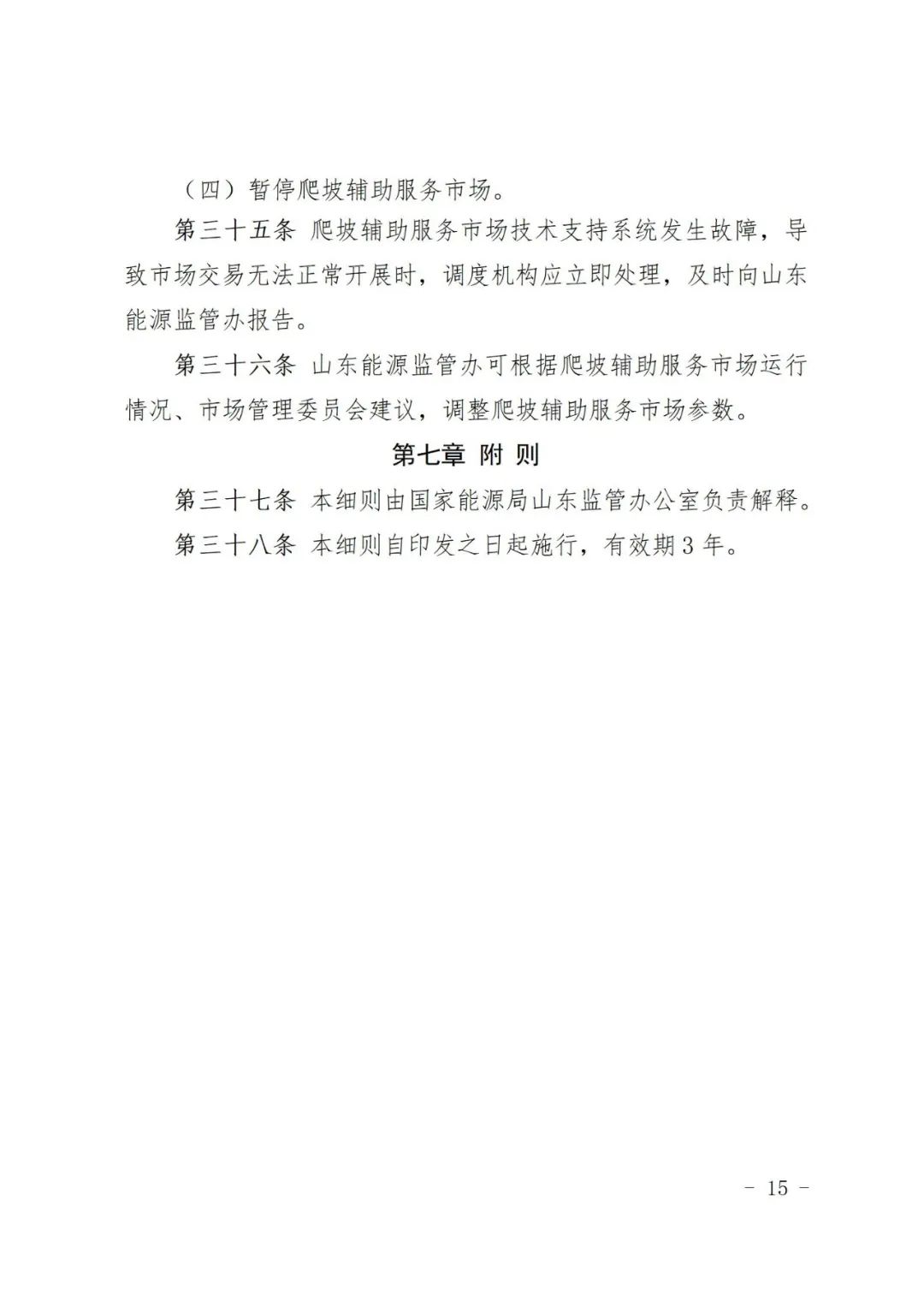 （四）暂停爬坡辅助服务市场。

第三十五条 爬坡辅助服务市场技术支持系统发生故障，导致市场交易无法正常开展时，调度机构应立即处理，及时向山东能源监管办报告。

第三十六条 山东能源监管办可根据爬坡辅助服务市场运行情况、市场管理委员会建议，调整爬坡辅助服务市场参数。

第七章 附 则

第三十七条 本细则由国家能源局山东监管办公室负责解释。

第三十八条 本细则自印发之日起施行，有效期3年。

- 15 -